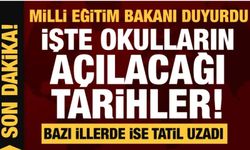 SON DAKİKA!

MİLLİ EĞİTİM BAKANI DUYURDU

İŞTE OKULLARIN AÇILACAĞI TARİHLER!

BAZI İLLERDE İSE TATİL UZADI